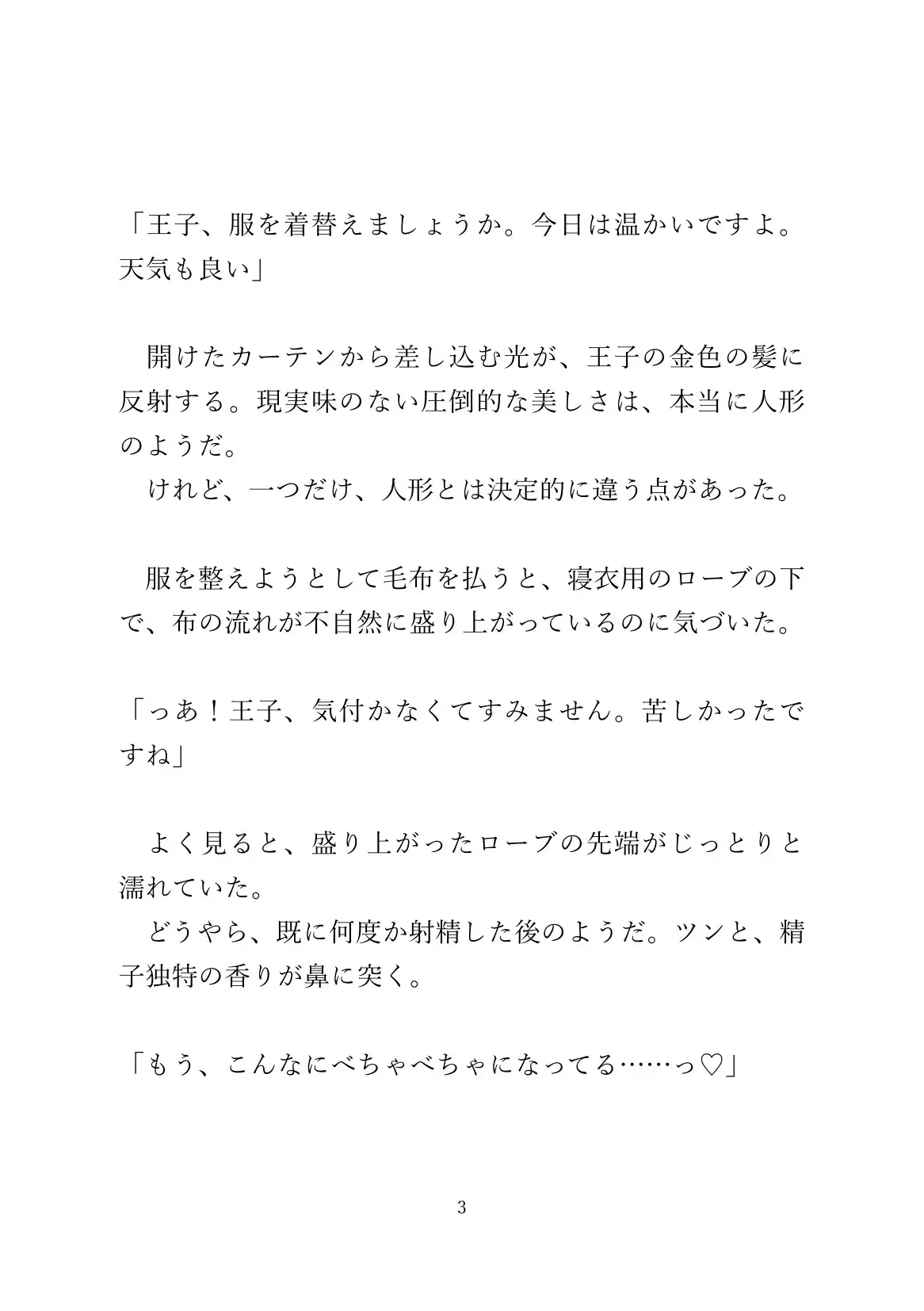 「王子、服を着替えましょうか。今日は温かいですよ。天気も良い」

　開けたカーテンから差し込む光が、王子の金色の髪に反射する。現実味のない圧倒的な美しさは、本当に人形のようだ。
　けれど、一つだけ、人形とは決定的に違う点があった。

　服を整えようとして毛布を払うと、寝衣用のローブの下で、布の流れが不自然に盛り上がっているのに気づいた。

「っあ！王子、気付かなくてすみません。苦しかったですね」

　よく見ると、盛り上がったローブの先端がじっとりと濡れていた。
　どうやら、既に何度か射精した後のようだ。ツンと、精子独特の香りが鼻に突く。

「もう、こんなにべちゃべちゃになってる……っ♡」

3